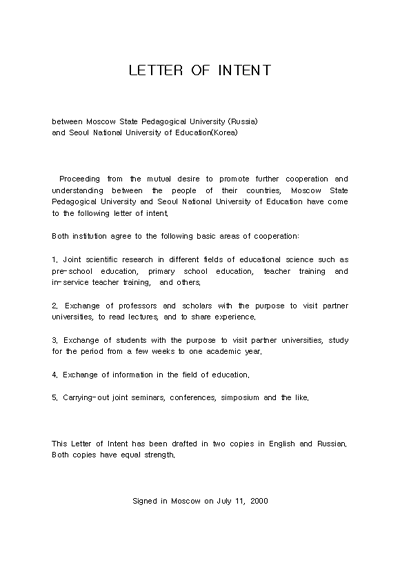 LETTER OF INTENT

between Moscow State Pedagogical University (Russia)
and Seoul National University of Education(Korea)

Proceeding from the mutual desire to promote further cooperation and understanding between the people of their countries, Moscow State Pedagogical University and Seoul National University of Education have come to the following letter of intent.

Both institution agree to the following basic areas of cooperation:

1. Joint scientific research in different fields of educational science such as pre-school education, primary school education, teacher training and in-service teacher training, and others.

2. Exchange of professors and scholars with the purpose to visit partner universities, to read lectures, and to share experience.

3. Exchange of students with the purpose to visit partner universities, study for the period from a few weeks to one academic year.

4. Exchange of information in the field of education.

5. Carrying-out joint seminars, conferences, simposium and the like.

This Letter of Intent has been drafted in two copies in English and Russian. Both copies have equal strength.

Signed in Moscow on July 11, 2000